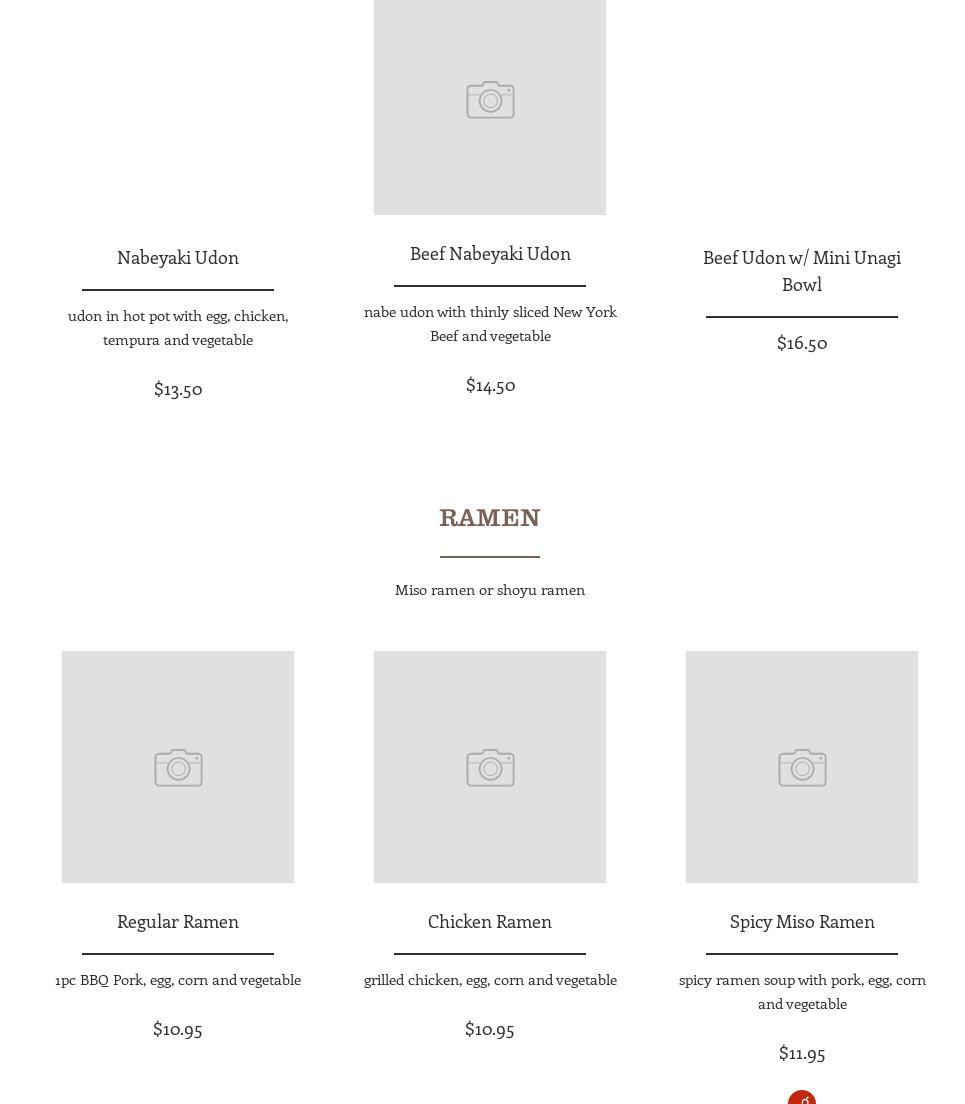 Nabeyaki Udon

udon in hot pot with egg, chicken, tempura and vegetable

$13.50

Beef Nabeyaki Udon

nabe udon with thinly sliced New York Beef and vegetable

$14.50

Beef Udon w/ Mini Unagi Bowl

$16.50

RAMEN

Miso ramen or shoyu ramen

Regular Ramen

1pc BBQ Pork, egg, corn and vegetable

$10.95

Chicken Ramen

grilled chicken, egg, corn and vegetable

$10.95

Spicy Miso Ramen

spicy ramen soup with pork, egg, corn and vegetable

$11.95